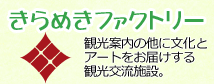 きらめきファクトリー

観光案内の他に文化とアートをお届けする観光交流施設。